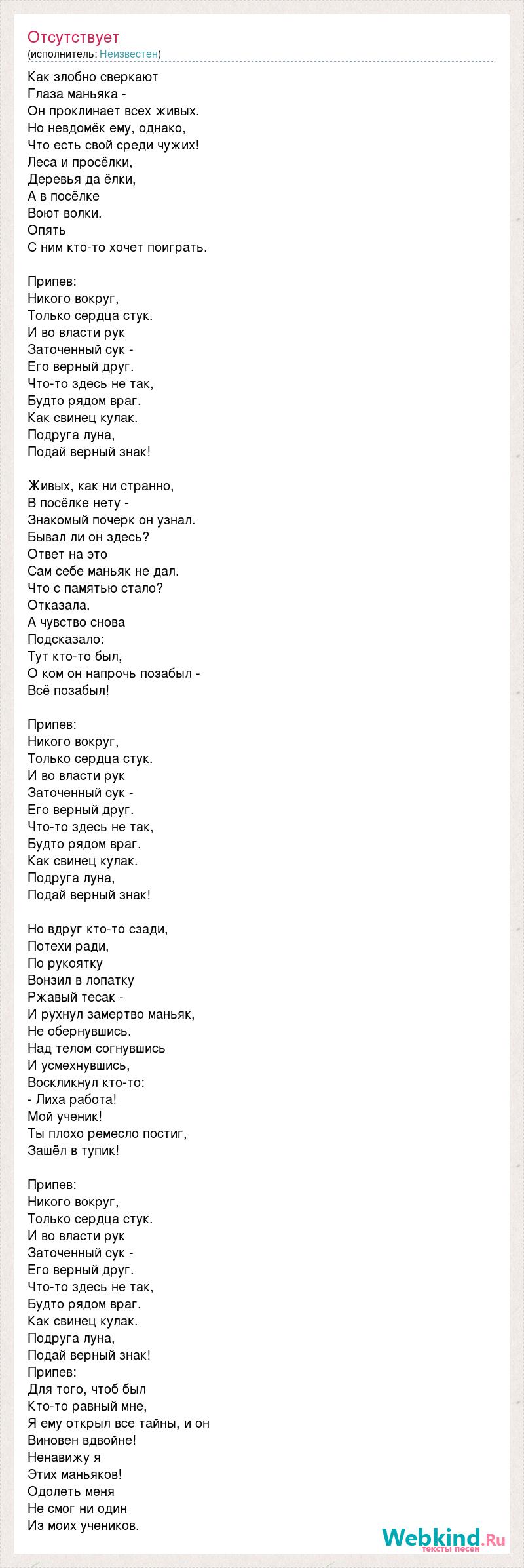 Отсутствует
(исполнитель: Неизвестен)

Как злобно сверкают
Глаза маньяка -
Он проклинает всех живых.
Но невдомёк ему, однако,
Что есть свой среди чужих!
Леса и просёлки,
Деревья да ёлки,
А в посёлке
Воют волки.
Опять
С ним кто-то хочет поиграть.

Припев:
Никого вокруг,
Только сердца стук.
И во власти рук
Заточенный сук -
Его верный друг.
Что-то здесь не так,
Будто рядом враг.
Как свинец кулак.
Подруга луна,
Подай верный знак!

Живых, как ни странно,
В посёлке нету -
Знакомый почерк он узнал.
Бывал ли он здесь?
Ответ на это
Сам себе маньяк не дал.
Что с памятью стало?
Отказала.
А чувство снова
Подсказало:
Тут кто-то был,
О ком он напрочь позабыл -
Всё позабыл!

Припев:
Никого вокруг,
Только сердца стук.
И во власти рук
Заточенный сук -
Его верный друг.
Что-то здесь не так,
Будто рядом враг.
Как свинец кулак.
Подруга луна,
Подай верный знак!

Но вдруг кто-то сзади,
Потехи ради,
По рукоятку
Вонзил в лопатку
Ржавый тесак -
И рухнул замертво маньяк,
Не обернувшись.
Над телом согнувшись
И усмехнувшись,
Воскликнул кто-то:
- Лиха работа!
Мой ученик!
Ты плохо ремесло постиг,
Зашёл в тупик!

Припев:
Никого вокруг,
Только сердца стук.
И во власти рук
Заточенный сук -
Его верный друг.
Что-то здесь не так,
Будто рядом враг.
Как свинец кулак.
Подруга луна,
Подай верный знак!
Припев:
Для того, чтоб был
Кто-то равный мне,
Я ему открыл все тайны, и он
Виновен вдвойне!
Ненавижу я
Этих маньяков!
Одолеть меня
Не смог ни один
Из моих учеников.

Webkind.Ru
тексты песен